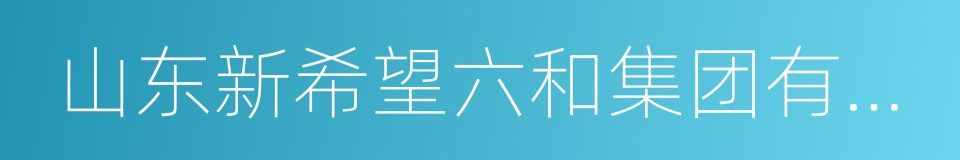 山东新希望六和集团有...